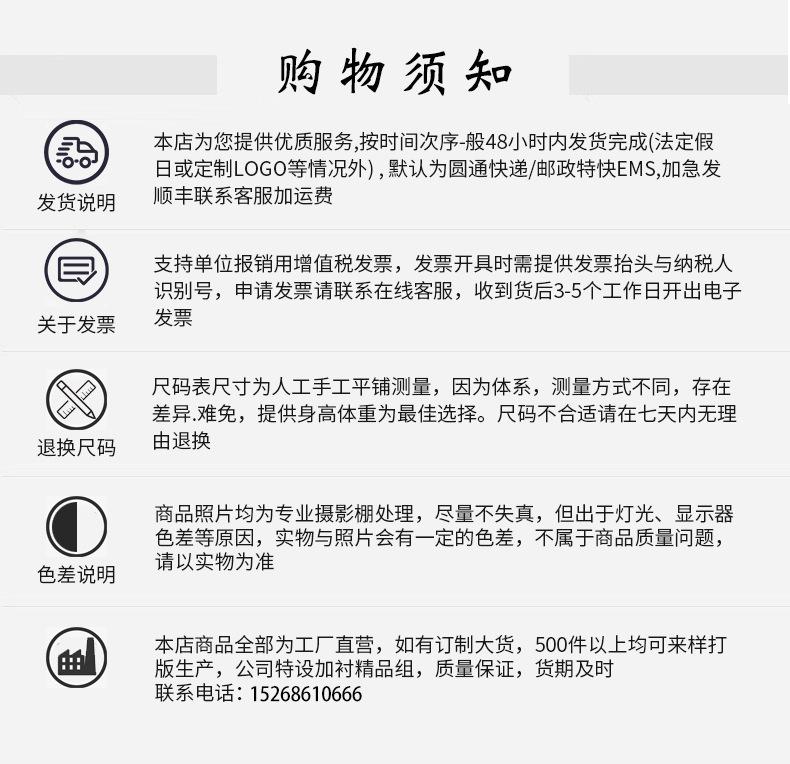 购物须知

发货说明

本店为您提供优质服务,按时间次序-般48小时内发货完成(法定假日或定制LOGO等情况外) , 默认为圆通快递/邮政特快EMS,加急发顺丰联系客服加运费

关于发票

支持单位报销用增值税发票，发票开具时需提供发票抬头与纳税人识别号，申请发票请联系在线客服，收到货后3-5个工作日开出电子发票

退换尺码

尺码表尺寸为人工手工平铺测量，因为体系，测量方式不同，存在差异.难免，提供身高体重为最佳选择。尺码不合适请在七天内无理由退换

色差说明

商品照片均为专业摄影棚处理，尽量不失真，但出于灯光、显示器色差等原因，实物与照片会有一定的色差，不属于商品质量问题，请以实物为准

本店商品全部为工厂直营，如有订制大货，500件以上均可来样打版生产，公司特设加衬精品组，质量保证，货期及时
联系电话：15268610666